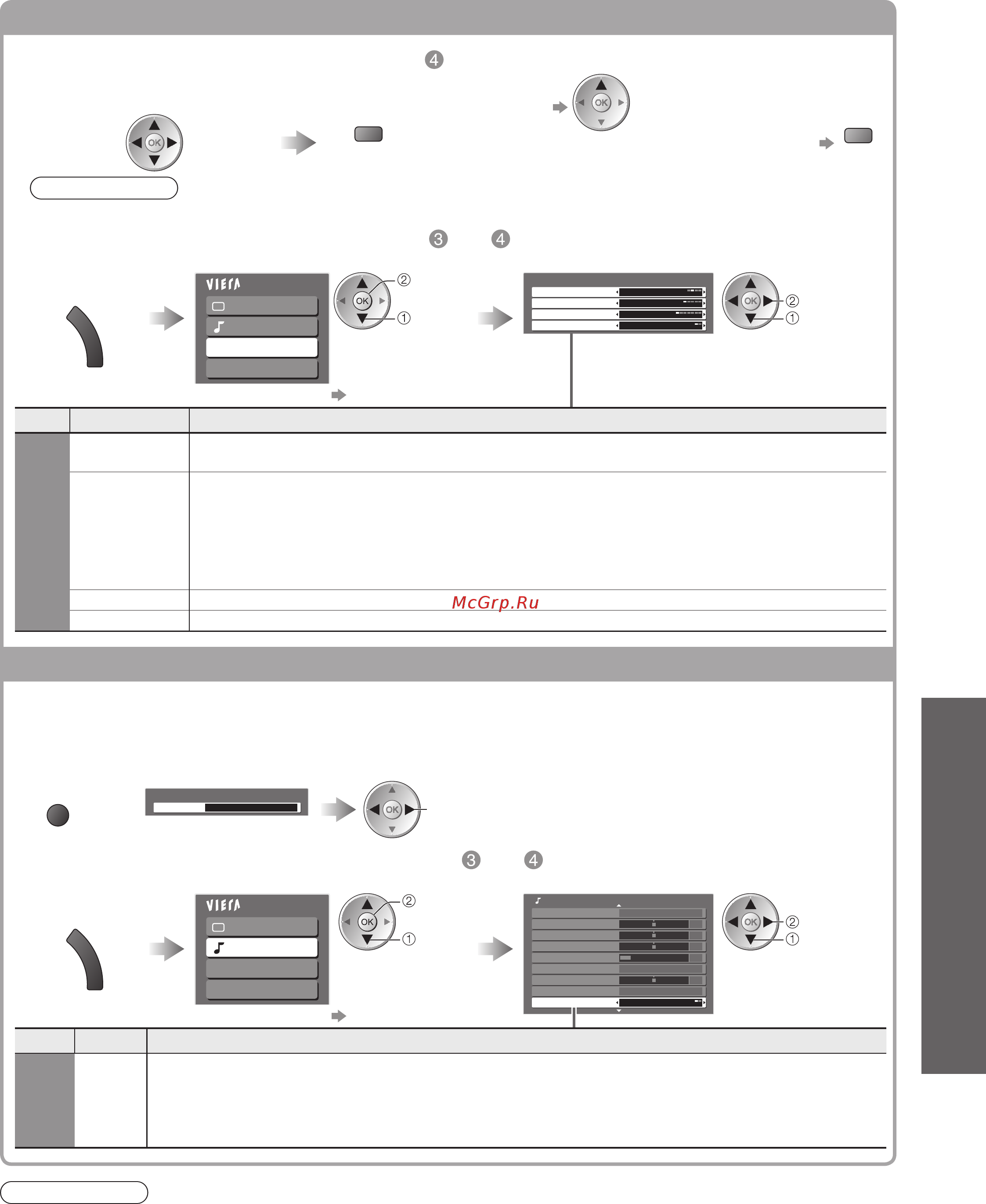 4

OK

OK

3 4

VIErA

OK
2
1

OK
2
1

McGrp.Ru

OK

3 4

VIErA

OK
2
1

OK
2
1